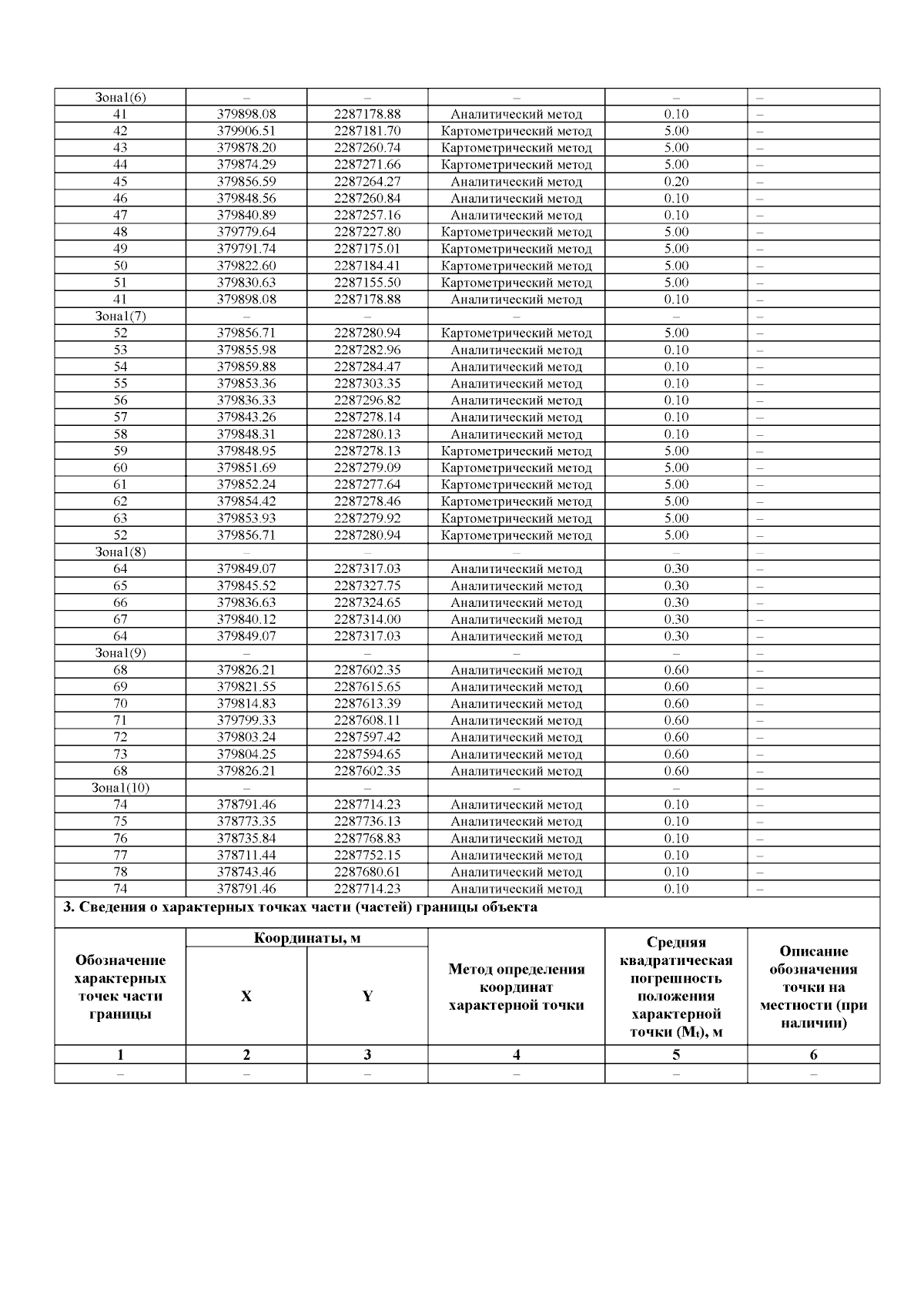 | Зона1(6) | – | – | – | – | – |
|---|---|---|---|---|---|
| 41 | 379898.08 | 2287178.88 | Аналитический метод | 0.10 | – |
| 42 | 379906.51 | 2287181.70 | Картометрический метод | 5.00 | – |
| 43 | 379878.20 | 2287260.74 | Картометрический метод | 5.00 | – |
| 44 | 379874.29 | 2287271.66 | Картометрический метод | 5.00 | – |
| 45 | 379856.59 | 2287264.27 | Аналитический метод | 0.20 | – |
| 46 | 379848.56 | 2287260.84 | Аналитический метод | 0.10 | – |
| 47 | 379840.89 | 2287257.16 | Аналитический метод | 0.10 | – |
| 48 | 379779.64 | 2287227.80 | Картометрический метод | 5.00 | – |
| 49 | 379791.74 | 2287175.01 | Картометрический метод | 5.00 | – |
| 50 | 379822.60 | 2287184.41 | Картометрический метод | 5.00 | – |
| 51 | 379830.63 | 2287155.50 | Картометрический метод | 5.00 | – |
| 41 | 379898.08 | 2287178.88 | Аналитический метод | 0.10 | – |
| Зона1(7) | – | – | – | – | – |
| 52 | 379856.71 | 2287280.94 | Картометрический метод | 5.00 | – |
| 53 | 379855.98 | 2287282.96 | Аналитический метод | 0.10 | – |
| 54 | 379859.88 | 2287284.47 | Аналитический метод | 0.10 | – |
| 55 | 379853.36 | 2287303.35 | Аналитический метод | 0.10 | – |
| 56 | 379836.33 | 2287296.82 | Аналитический метод | 0.10 | – |
| 57 | 379843.26 | 2287278.14 | Аналитический метод | 0.10 | – |
| 58 | 379848.31 | 2287280.13 | Аналитический метод | 0.10 | – |
| 59 | 379848.95 | 2287278.13 | Картометрический метод | 5.00 | – |
| 60 | 379851.69 | 2287279.09 | Картометрический метод | 5.00 | – |
| 61 | 379852.24 | 2287277.64 | Картометрический метод | 5.00 | – |
| 62 | 379854.42 | 2287278.46 | Картометрический метод | 5.00 | – |
| 63 | 379853.93 | 2287279.92 | Картометрический метод | 5.00 | – |
| 52 | 379856.71 | 2287280.94 | Картометрический метод | 5.00 | – |
| Зона1(8) | – | – | – | – | – |
| 64 | 379849.07 | 2287317.03 | Аналитический метод | 0.30 | – |
| 65 | 379845.52 | 2287327.75 | Аналитический метод | 0.30 | – |
| 66 | 379836.63 | 2287324.65 | Аналитический метод | 0.30 | – |
| 67 | 379840.12 | 2287314.00 | Аналитический метод | 0.30 | – |
| 64 | 379849.07 | 2287317.03 | Аналитический метод | 0.30 | – |
| Зона1(9) | – | – | – | – | – |
| 68 | 379826.21 | 2287602.35 | Аналитический метод | 0.60 | – |
| 69 | 379821.55 | 2287615.65 | Аналитический метод | 0.60 | – |
| 70 | 379814.83 | 2287613.39 | Аналитический метод | 0.60 | – |
| 71 | 379799.33 | 2287608.11 | Аналитический метод | 0.60 | – |
| 72 | 379803.24 | 2287597.42 | Аналитический метод | 0.60 | – |
| 73 | 379804.25 | 2287594.65 | Аналитический метод | 0.60 | – |
| 68 | 379826.21 | 2287602.35 | Аналитический метод | 0.60 | – |
| Зона1(10) | – | – | – | – | – |
| 74 | 378791.46 | 2287714.23 | Аналитический метод | 0.10 | – |
| 75 | 378773.35 | 2287736.13 | Аналитический метод | 0.10 | – |
| 76 | 378735.84 | 2287768.83 | Аналитический метод | 0.10 | – |
| 77 | 378711.44 | 2287752.15 | Аналитический метод | 0.10 | – |
| 78 | 378743.46 | 2287680.61 | Аналитический метод | 0.10 | – |
| 74 | 378791.46 | 2287714.23 | Аналитический метод | 0.10 | – |

3. Сведения о характерных точках части (частей) границы объекта

| Обозначение характерных точек части границы | Координаты, м X | Координаты, м Y | Метод определения координат характерной точки | Средняя квадратическая погрешность положения характерной точки ($M_t$), м | Описание обозначения точки на местности (при наличии) |
|---|---|---|---|---|---|
| 1 | 2 | 3 | 4 | 5 | 6 |
| – | – | – | – | – | – |